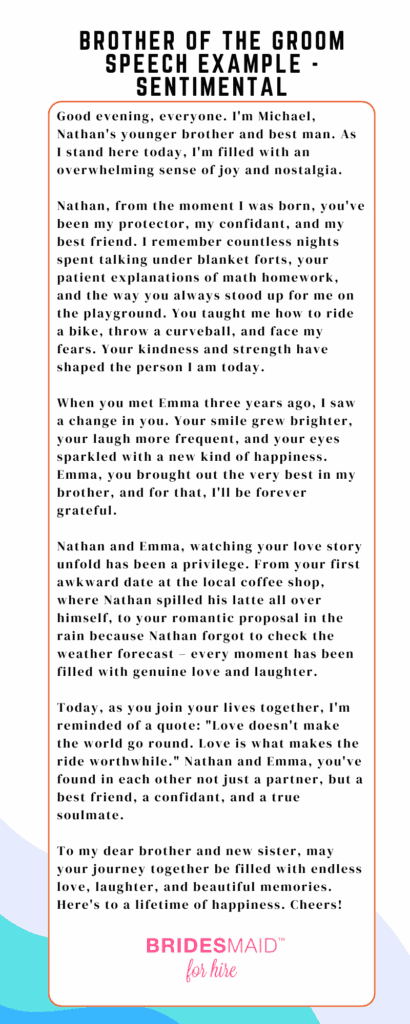 BROTHER OF THE GROOM SPEECH EXAMPLE - SENTIMENTAL

Good evening, everyone. I'm Michael, Nathan's younger brother and best man. As I stand here today, I'm filled with an overwhelming sense of joy and nostalgia.

Nathan, from the moment I was born, you've been my protector, my confidant, and my best friend. I remember countless nights spent talking under blanket forts, your patient explanations of math homework, and the way you always stood up for me on the playground. You taught me how to ride a bike, throw a curveball, and face my fears. Your kindness and strength have shaped the person I am today.

When you met Emma three years ago, I saw a change in you. Your smile grew brighter, your laugh more frequent, and your eyes sparkled with a new kind of happiness. Emma, you brought out the very best in my brother, and for that, I'll be forever grateful.

Nathan and Emma, watching your love story unfold has been a privilege. From your first awkward date at the local coffee shop, where Nathan spilled his latte all over himself, to your romantic proposal in the rain because Nathan forgot to check the weather forecast – every moment has been filled with genuine love and laughter.

Today, as you join your lives together, I'm reminded of a quote: "Love doesn't make the world go round. Love is what makes the ride worthwhile." Nathan and Emma, you've found in each other not just a partner, but a best friend, a confidant, and a true soulmate.

To my dear brother and new sister, may your journey together be filled with endless love, laughter, and beautiful memories. Here's to a lifetime of happiness. Cheers!

BRIDESMAID™ for hire